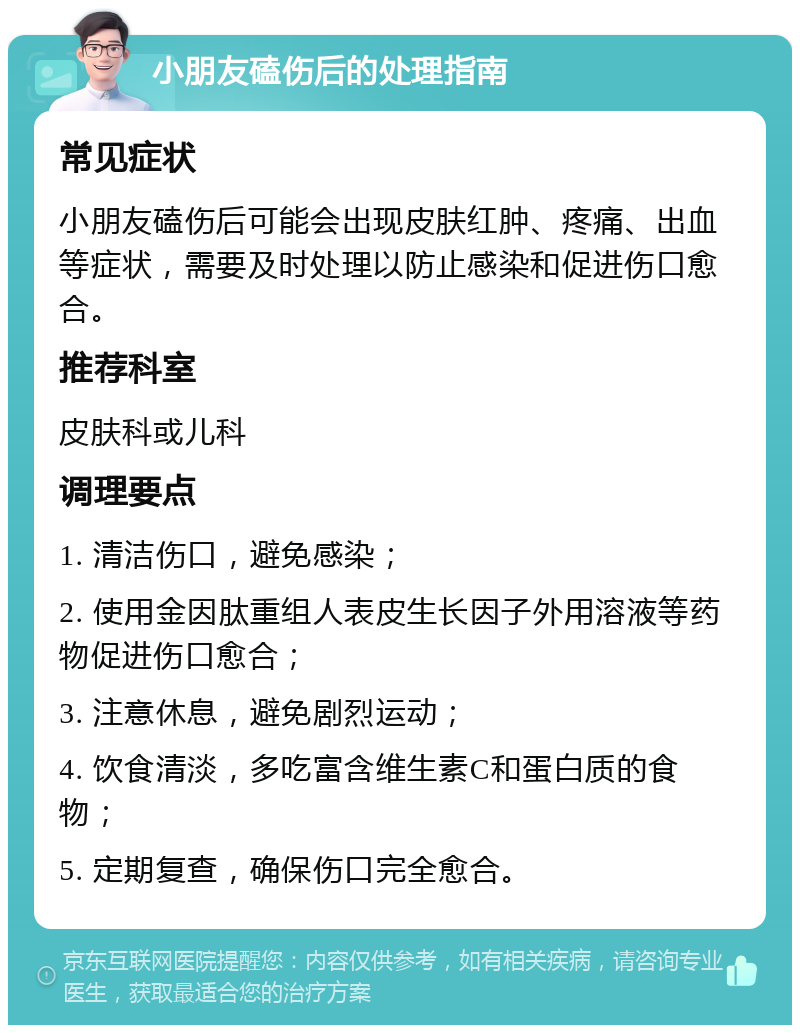 小朋友磕伤后的处理指南

常见症状

小朋友磕伤后可能会出现皮肤红肿、疼痛、出血等症状，需要及时处理以防止感染和促进伤口愈合。

推荐科室

皮肤科或儿科

调理要点

1. 清洁伤口，避免感染；

2. 使用金因肽重组人表皮生长因子外用溶液等药物促进伤口愈合；

3. 注意休息，避免剧烈运动；

4. 饮食清淡，多吃富含维生素C和蛋白质的食物；

5. 定期复查，确保伤口完全愈合。

京东互联网医院提醒您：内容仅供参考，如有相关疾病，请咨询专业医生，获取最适合您的治疗方案